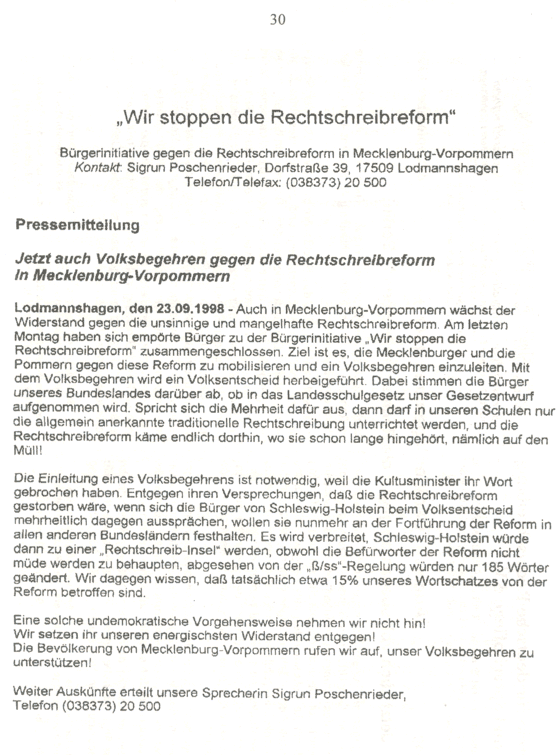 30

„Wir stoppen die Rechtschreibreform“

Bürgerinitiative gegen die Rechtschreibreform in Mecklenburg-Vorpommern
Kontakt: Sigrun Poschenrieder, Dorfstraße 39, 17509 Lodmannshagen
Telefon/Telefax: (038373) 20 500

Pressemitteilung

Jetzt auch Volksbegehren gegen die Rechtschreibreform in Mecklenburg-Vorpommern

Lodmannshagen, den 23.09.1998 - Auch in Mecklenburg-Vorpommern wächst der Widerstand gegen die unsinnige und mangelhafte Rechtschreibreform. Am letzten Montag haben sich empörte Bürger zu der Bürgerinitiative „Wir stoppen die Rechtschreibreform“ zusammengeschlossen. Ziel ist es, die Mecklenburger und die Pommern gegen diese Reform zu mobilisieren und ein Volksbegehren einzuleiten. Mit dem Volksbegehren wird ein Volksentscheid herbeigeführt. Dabei stimmen die Bürger unseres Bundeslandes darüber ab, ob in das Landesschulgesetz unser Gesetzentwurf aufgenommen wird. Spricht sich die Mehrheit dafür aus, dann darf in unseren Schulen nur die allgemein anerkannte traditionelle Rechtschreibung unterrichtet werden, und die Rechtschreibreform käme endlich dorthin, wo sie schon lange hingehört, nämlich auf den Müll!

Die Einleitung eines Volksbegehrens ist notwendig, weil die Kultusminister ihr Wort gebrochen haben. Entgegen ihren Versprechungen, daß die Rechtschreibreform gestorben wäre, wenn sich die Bürger von Schleswig-Holstein beim Volksentscheid mehrheitlich dagegen aussprächen, wollen sie nunmehr an der Fortführung der Reform in allen anderen Bundesländern festhalten. Es wird verbreitet, Schleswig-Holstein würde dann zu einer „Rechtschreib-Insel“ werden, obwohl die Befürworter der Reform nicht müde werden zu behaupten, abgesehen von der „ß/ss“-Regelung würden nur 185 Wörter geändert. Wir dagegen wissen, daß tatsächlich etwa 15% unseres Wortschatzes von der Reform betroffen sind.

Eine solche undemokratische Vorgehensweise nehmen wir nicht hin!
Wir setzen ihr unseren energischsten Widerstand entgegen!
Die Bevölkerung von Mecklenburg-Vorpommern rufen wir auf, unser Volksbegehren zu unterstützen!

Weiter Auskünfte erteilt unsere Sprecherin Sigrun Poschenrieder,
Telefon (038373) 20 500